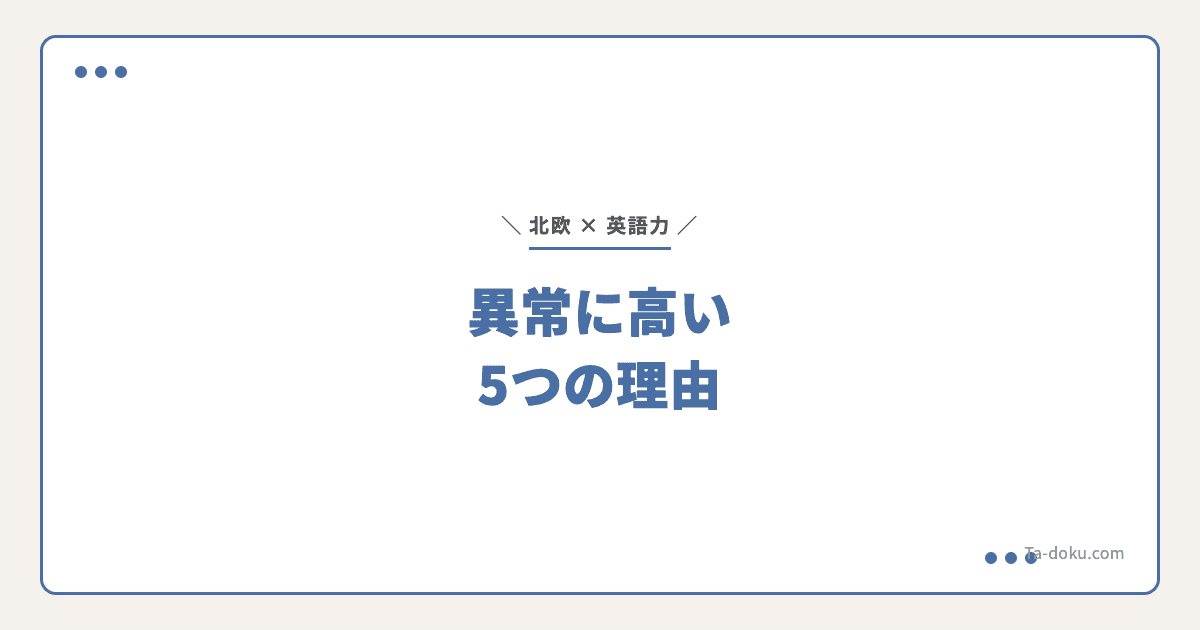 ＼ 北欧 × 英語力 ／

異常に高い
5つの理由

Ta-doku.com